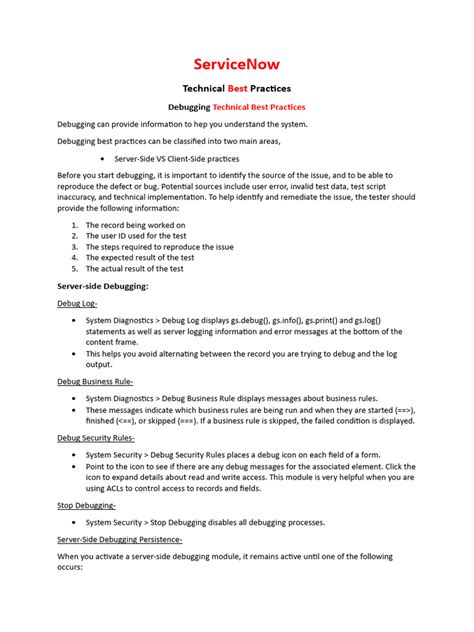 ServiceNow

Technical Best Practices

Debugging Technical Best Practices

Debugging can provide information to hep you understand the system.

Debugging best practices can be classified into two main areas,

• Server-Side VS Client-Side practices

Before you start debugging, it is important to identify the source of the issue, and to be able to reproduce the defect or bug. Potential sources include user error, invalid test data, test script inaccuracy, and technical implementation. To help identify and remediate the issue, the tester should provide the following information:

1. The record being worked on
2. The user ID used for the test
3. The steps required to reproduce the issue
4. The expected result of the test
5. The actual result of the test

Server-side Debugging:

Debug Log-

• System Diagnostics > Debug Log displays gs.debug(), gs.info(), gs.print() and gs.log() statements as well as server logging information and error messages at the bottom of the content frame.
• This helps you avoid alternating between the record you are trying to debug and the log output.

Debug Business Rule-

• System Diagnostics > Debug Business Rule displays messages about business rules.
• These messages indicate which business rules are being run and when they are started (==>), finished (<==), or skipped (===). If a business rule is skipped, the failed condition is displayed.

Debug Security Rules-

• System Security > Debug Security Rules places a debug icon on each field of a form.
• Point to the icon to see if there are any debug messages for the associated element. Click the icon to expand details about read and write access. This module is very helpful when you are using ACLs to control access to records and fields.

Stop Debugging-

• System Security > Stop Debugging disables all debugging processes.

Server-Side Debugging Persistence-

When you activate a server-side debugging module, it remains active until one of the following occurs: